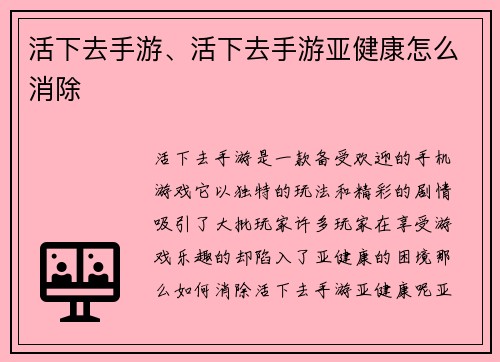 活下去手游、活下去手游亚健康怎么消除

活下去手游是一款备受欢迎的手机游戏它以独特的玩法和精彩的剧情吸引了大批玩家许多玩家在享受游戏乐趣的却陷入了亚健康的困境那么如何消除活下去手游亚健康呢亚